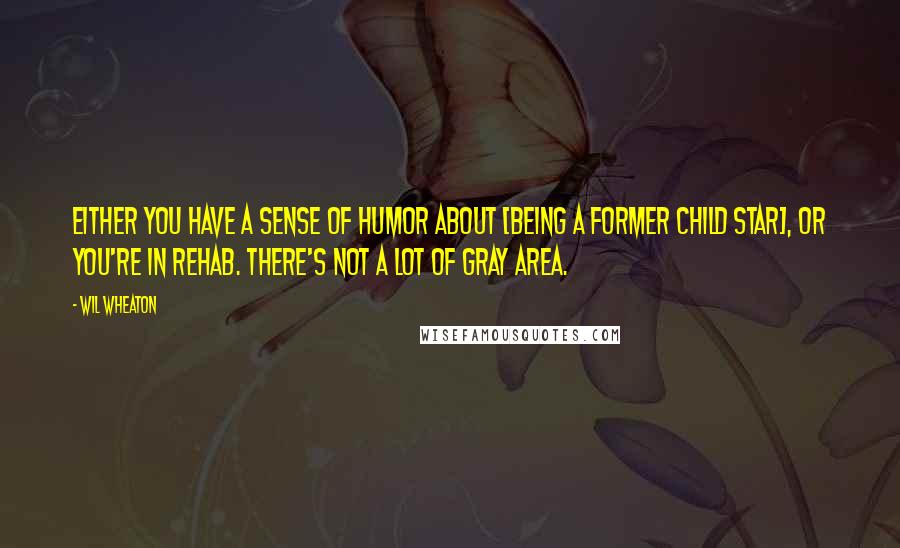 EITHER YOU HAVE A SENSE OF HUMOR ABOUT [BEING A FORMER CHILD STAR], OR YOU'RE IN REHAB. THERE'S NOT A LOT OF GRAY AREA.

- WIL WHEATON

WISEFAMOUSQUOTES.COM